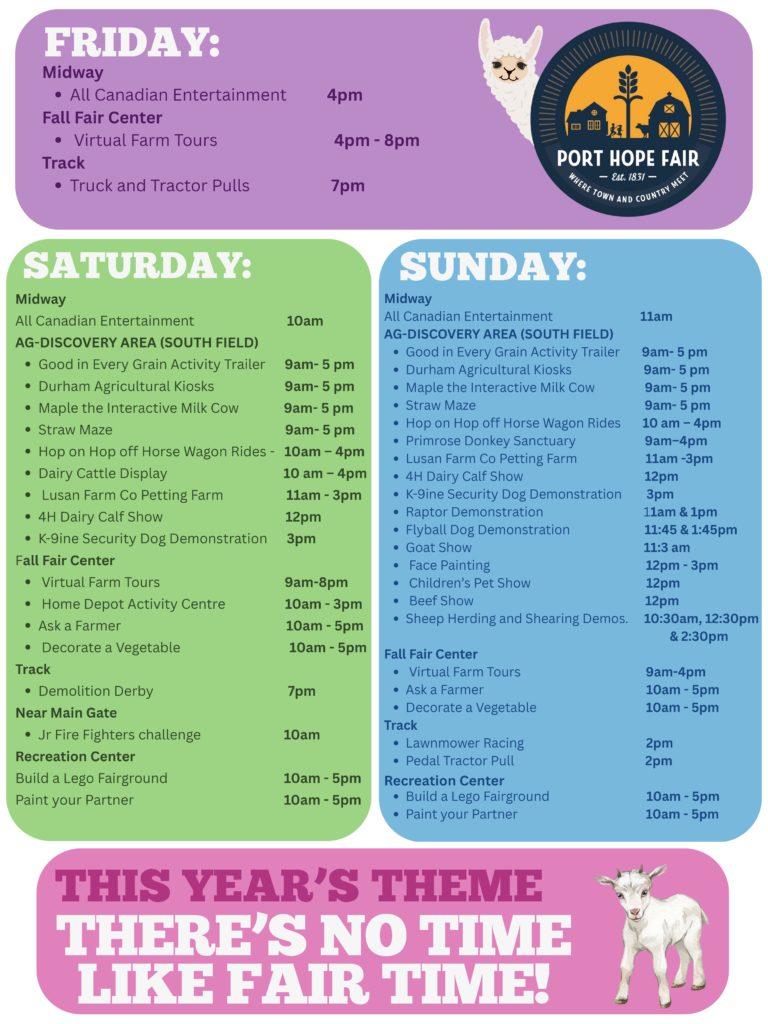 FRIDAY:

Midway
• All Canadian Entertainment 4pm
Fall Fair Center
• Virtual Farm Tours 4pm - 8pm
Track
• Truck and Tractor Pulls 7pm

PORT HOPE FAIR
Est. 1831
WHERE TOWN AND COUNTRY MEET

SATURDAY:

Midway
All Canadian Entertainment 10am
AG-DISCOVERY AREA (SOUTH FIELD)
• Good in Every Grain Activity Trailer 9am- 5 pm
• Durham Agricultural Kiosks 9am- 5 pm
• Maple the Interactive Milk Cow 9am- 5 pm
• Straw Maze 9am- 5 pm
• Hop on Hop off Horse Wagon Rides - 10am – 4pm
• Dairy Cattle Display 10 am – 4pm
• Lusan Farm Co Petting Farm 11am - 3pm
• 4H Dairy Calf Show 12pm
• K-9ine Security Dog Demonstration 3pm
Fall Fair Center
• Virtual Farm Tours 9am-8pm
• Home Depot Activity Centre 10am - 3pm
• Ask a Farmer 10am - 5pm
• Decorate a Vegetable 10am - 5pm
Track
• Demolition Derby 7pm
Near Main Gate
• Jr Fire Fighters challenge 10am
Recreation Center
Build a Lego Fairground 10am - 5pm
Paint your Partner 10am - 5pm

SUNDAY:

Midway
All Canadian Entertainment 11am
AG-DISCOVERY AREA (SOUTH FIELD)
• Good in Every Grain Activity Trailer 9am- 5 pm
• Durham Agricultural Kiosks 9am- 5 pm
• Maple the Interactive Milk Cow 9am- 5 pm
• Straw Maze 9am- 5 pm
• Hop on Hop off Horse Wagon Rides 10 am – 4pm
• Primrose Donkey Sanctuary 9am–4pm
• Lusan Farm Co Petting Farm 11am -3pm
• 4H Dairy Calf Show 12pm
• K-9ine Security Dog Demonstration 3pm
• Raptor Demonstration 11am & 1pm
• Flyball Dog Demonstration 11:45 & 1:45pm
• Goat Show 11:3 am
• Face Painting 12pm - 3pm
• Children's Pet Show 12pm
• Beef Show 12pm
• Sheep Herding and Shearing Demos. 10:30am, 12:30pm & 2:30pm
Fall Fair Center
• Virtual Farm Tours 9am-4pm
• Ask a Farmer 10am - 5pm
• Decorate a Vegetable 10am - 5pm
Track
• Lawnmower Racing 2pm
• Pedal Tractor Pull 2pm
Recreation Center
• Build a Lego Fairground 10am - 5pm
• Paint your Partner 10am - 5pm

THIS YEAR'S THEME
THERE'S NO TIME LIKE FAIR TIME!